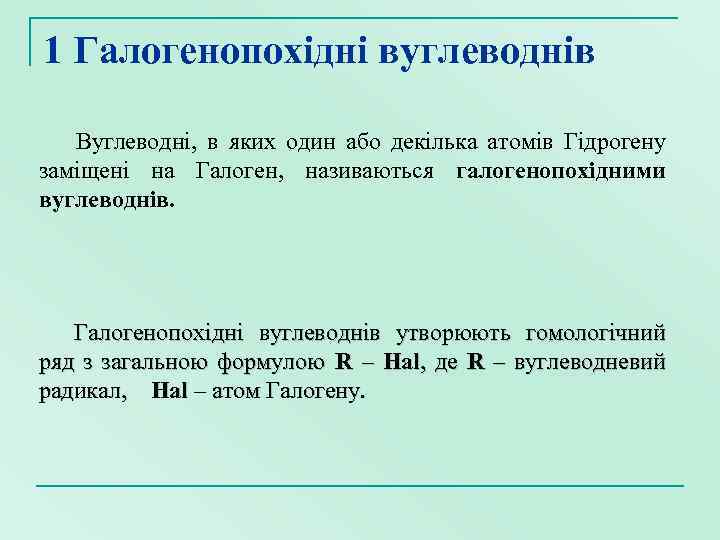 1 Галогенопохідні вуглеводнів

Вуглеводні, в яких один або декілька атомів Гідрогену заміщені на Галоген, називаються галогенопохідними вуглеводнів.

Галогенопохідні вуглеводнів утворюють гомологічний ряд з загальною формулою R – Hal, де R – вуглеводневий радикал, Hal – атом Галогену.